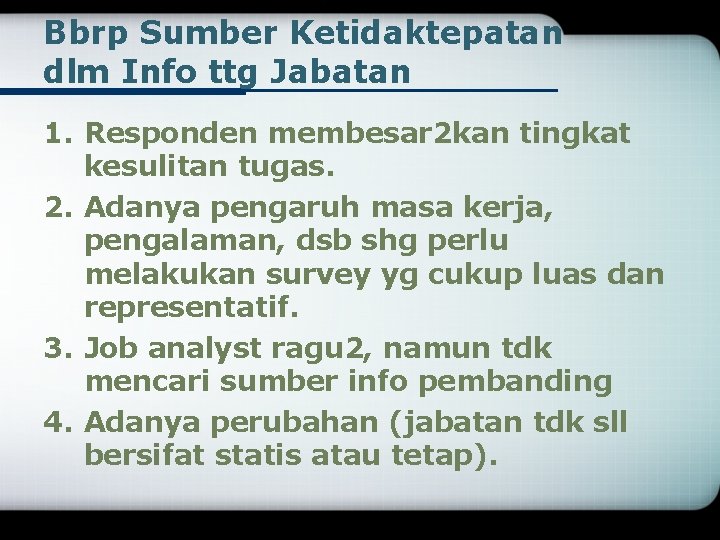 Bbrp Sumber Ketidaktepatan dlm Info ttg Jabatan

1. Responden membesar2kan tingkat kesulitan tugas.
2. Adanya pengaruh masa kerja, pengalaman, dsb shg perlu melakukan survey yg cukup luas dan representatif.
3. Job analyst ragu2, namun tdk mencari sumber info pembanding
4. Adanya perubahan (jabatan tdk sll bersifat statis atau tetap).